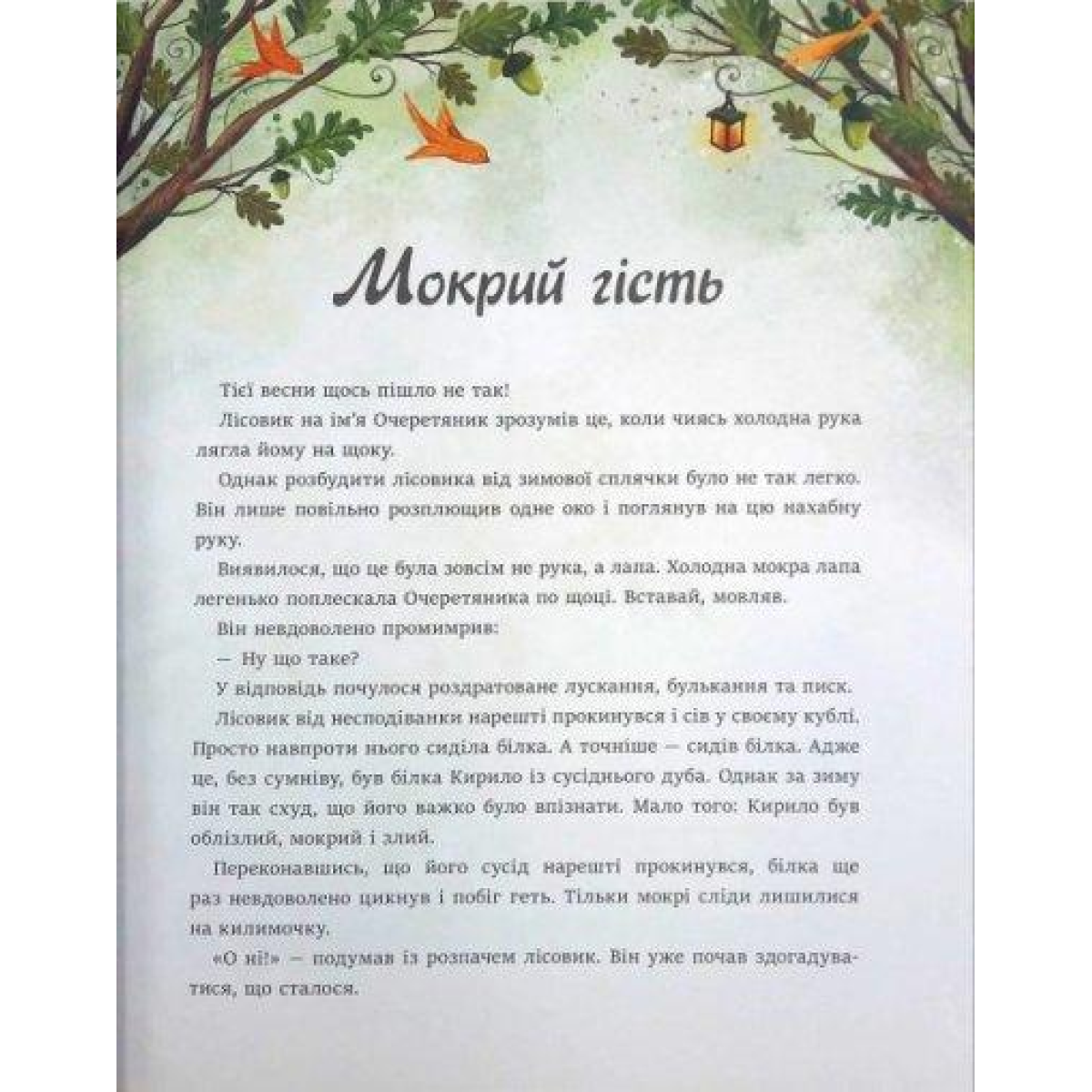 Мокрий гість

Тієї весни щось пішло не так!

Лісовик на ім'я Очеретяник зрозумів це, коли чиясь холодна рука лягла йому на щоку.

Однак розбудити лісовика від зимової сплячки було не так легко. Він лише повільно розплющив одне око і поглянув на цю нахабну руку.

Виявилося, що це була зовсім не рука, а лапа. Холодна мокра лапа легенько поплескала Очеретяника по щоці. Вставай, мовляв.

Він невдоволено промимрив:

— Ну що таке?

У відповідь почулося роздратоване лускання, булькання та писк.

Лісовик від несподіванки нарешті прокинувся і сів у своєму кублі. Просто навпроти нього сиділа білка. А точніше — сидів білка. Адже це, без сумніву, був білка Кирило із сусіднього дуба. Однак за зиму він так схуд, що його важко було впізнати. Мало того: Кирило був облізлий, мокрий і злий.

Переконавшись, що його сусід нарешті прокинувся, білка ще раз невдоволено цикнув і побіг геть. Тільки мокрі сліди лишилися на килимочку.

«О ні!» — подумав із розпачем лісовик. Він уже почав здогадуватися, що сталося.